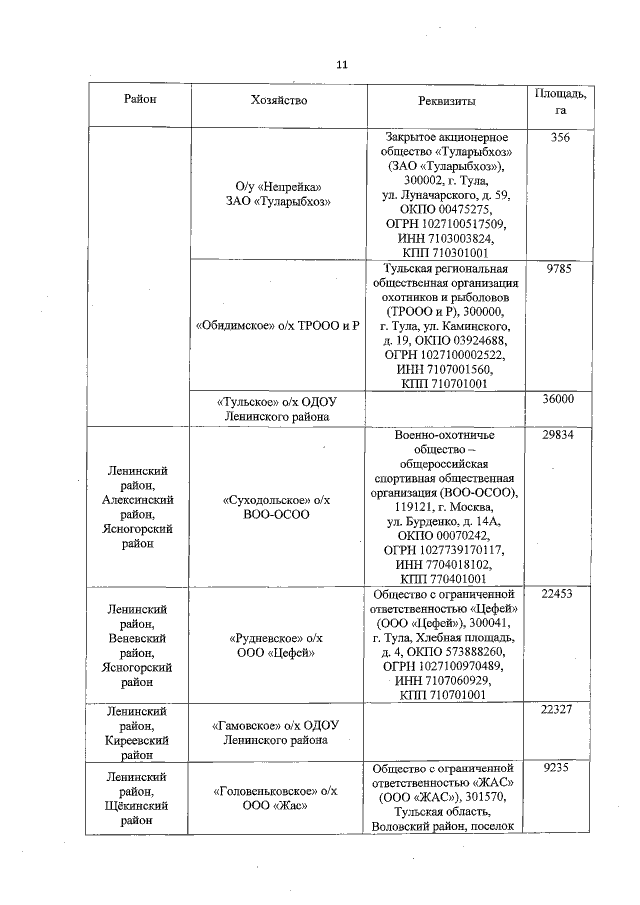 11

| Район | Хозяйство | Реквизиты | Площадь, га |
|---|---|---|---|
| | О/у «Непрейка» ЗАО «Туларыбхоз» | Закрытое акционерное общество «Туларыбхоз» (ЗАО «Туларыбхоз»), 300002, г. Тула, ул. Луначарского, д. 59, ОКПО 00475275, ОГРН 1027100517509, ИНН 7103003824, КПП 710301001 | 356 |
| | «Обидимское» о/х ТРООО и Р | Тульская региональная общественная организация охотников и рыболовов (ТРООО и Р), 300000, г. Тула, ул. Каминского, д. 19, ОКПО 03924688, ОГРН 1027100002522, ИНН 7107001560, КПП 710701001 | 9785 |
| | «Тульское» о/х ОДОУ Ленинского района | | 36000 |
| Ленинский район, Алексинский район, Ясногорский район | «Суходольское» о/х ВОО-ОСОО | Военно-охотничье общество – общероссийская спортивная общественная организация (ВОО-ОСОО), 119121, г. Москва, ул. Бурденко, д. 14А, ОКПО 00070242, ОГРН 1027739170117, ИНН 7704018102, КПП 770401001 | 29834 |
| Ленинский район, Веневский район, Ясногорский район | «Рудневское» о/х ООО «Цефей» | Общество с ограниченной ответственностью «Цефей» (ООО «Цефей»), 300041, г. Тула, Хлебная площадь, д. 4, ОКПО 573888260, ОГРН 1027100970489, ИНН 7107060929, КПП 710701001 | 22453 |
| Ленинский район, Киреевский район | «Гамовское» о/х ОДОУ Ленинского района | | 22327 |
| Ленинский район, Щёкинский район | «Головеньковское» о/х ООО «Жас» | Общество с ограниченной ответственностью «ЖАС» (ООО «ЖАС»), 301570, Тульская область, Воловский район, поселок | 9235 |